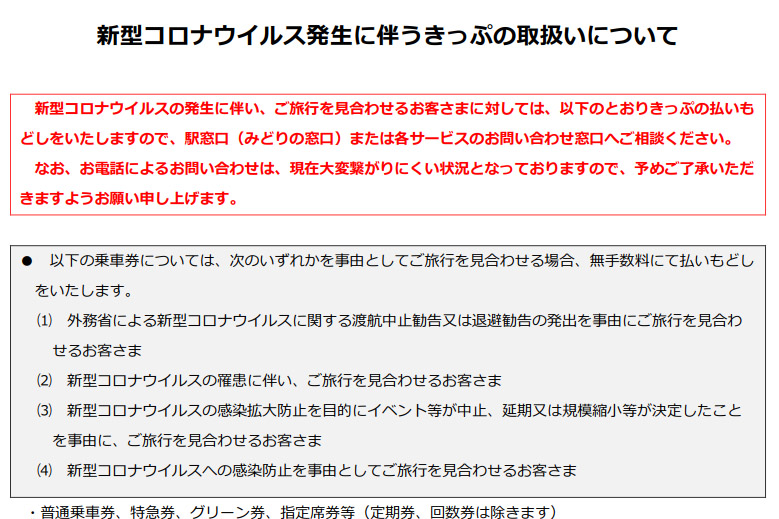 新型コロナウイルス発生に伴うきっぷの取扱いについて

新型コロナウイルスの発生に伴い、ご旅行を見合わせるお客さまに対しては、以下のとおりきっぷの払いもどしをいたしますので、駅窓口（みどりの窓口）または各サービスのお問い合わせ窓口へご相談ください。

なお、お電話によるお問い合わせは、現在大変繋がりにくい状況となっておりますので、予めご了承いただきますようお願い申し上げます。

● 以下の乗車券については、次のいずれかを事由としてご旅行を見合わせる場合、無手数料にて払いもどしをいたします。

⑴ 外務省による新型コロナウイルスに関する渡航中止勧告又は退避勧告の発出を事由にご旅行を見合わせるお客さま

⑵ 新型コロナウイルスの罹患に伴い、ご旅行を見合わせるお客さま

⑶ 新型コロナウイルスの感染拡大防止を目的にイベント等が中止、延期又は規模縮小等が決定したことを事由に、ご旅行を見合わせるお客さま

⑷ 新型コロナウイルスへの感染防止を事由としてご旅行を見合わせるお客さま

・普通乗車券、特急券、グリーン券、指定席券等（定期券、回数券は除きます）